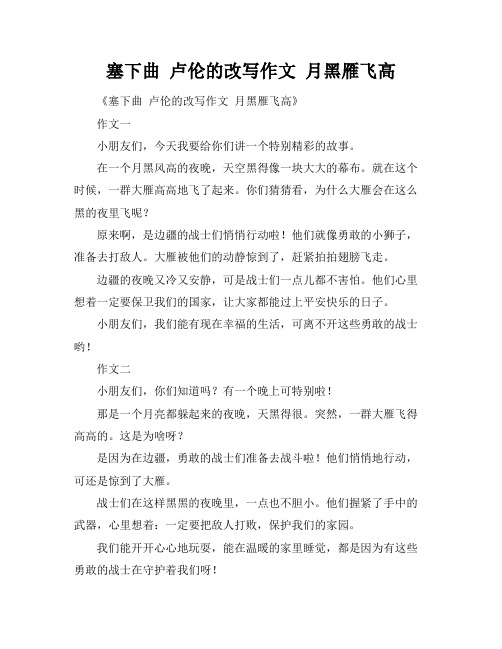 塞下曲 卢伦的改写作文 月黑雁飞高

《塞下曲 卢伦的改写作文 月黑雁飞高》

作文一

小朋友们，今天我要给你们讲一个特别精彩的故事。

在一个月黑风高的夜晚，天空黑得像一块大大的幕布。就在这个时候，一群大雁高高地飞了起来。你们猜猜看，为什么大雁会在这么黑的夜里飞呢？

原来啊，是边疆的战士们悄悄行动啦！他们就像勇敢的小狮子，准备去打敌人。大雁被他们的动静惊到了，赶紧拍拍翅膀飞走。

边疆的夜晚又冷又安静，可是战士们一点儿都不害怕。他们心里想着一定要保卫我们的国家，让大家都能过上平安快乐的日子。

小朋友们，我们能有现在幸福的生活，可离不开这些勇敢的战士哟！

作文二

小朋友们，你们知道吗？有一个晚上可特别啦！

那是一个月亮都躲起来的夜晚，天黑得很。突然，一群大雁飞得高高的。这是为啥呀？

是因为在边疆，勇敢的战士们准备去战斗啦！他们悄悄地行动，可还是惊到了大雁。

战士们在这样黑黑的夜晚里，一点也不胆小。他们握紧了手中的武器，心里想着：一定要把敌人打败，保护我们的家园。

我们能开开心心地玩耍，能在温暖的家里睡觉，都是因为有这些勇敢的战士在守护着我们呀！